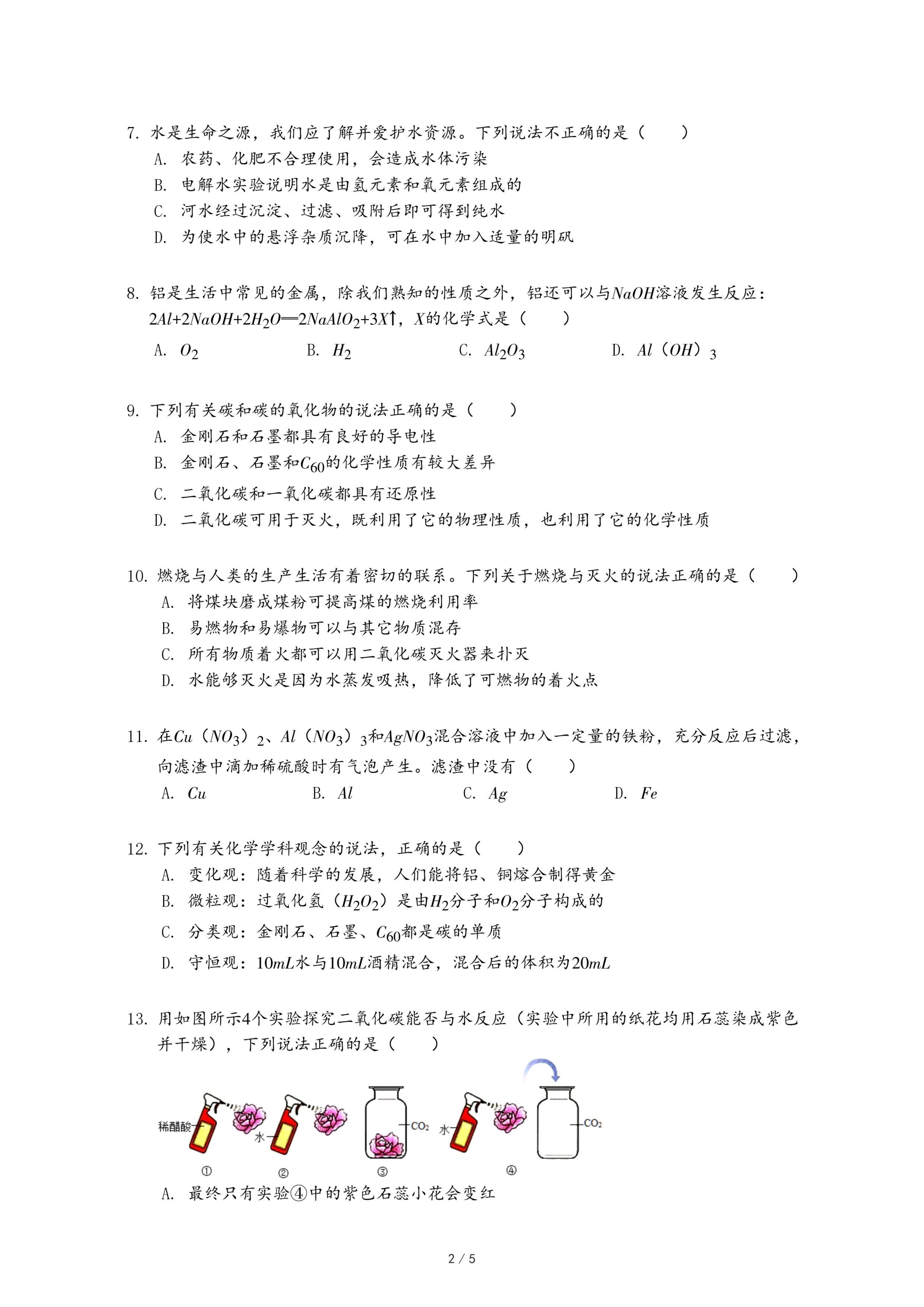 7. 水是生命之源，我们应了解并爱护水资源。下列说法不正确的是（　　）
A. 农药、化肥不合理使用，会造成水体污染
B. 电解水实验说明水是由氢元素和氧元素组成的
C. 河水经过沉淀、过滤、吸附后即可得到纯水
D. 为使水中的悬浮杂质沉降，可在水中加入适量的明矾

8. 铝是生活中常见的金属，除我们熟知的性质之外，铝还可以与$NaOH$溶液发生反应：$2Al+2NaOH+2H_2O=2NaAlO_2+3X\uparrow$，$X$的化学式是（　　）
A. $O_2$　　B. $H_2$　　C. $Al_2O_3$　　D. $Al(OH)_3$

9. 下列有关碳和碳的氧化物的说法正确的是（　　）
A. 金刚石和石墨都具有良好的导电性
B. 金刚石、石墨和$C_{60}$的化学性质有较大差异
C. 二氧化碳和一氧化碳都具有还原性
D. 二氧化碳可用于灭火，既利用了它的物理性质，也利用了它的化学性质

10. 燃烧与人类的生产生活有着密切的联系。下列关于燃烧与灭火的说法正确的是（　　）
A. 将煤块磨成煤粉可提高煤的燃烧利用率
B. 易燃物和易爆物可以与其它物质混存
C. 所有物质着火都可以用二氧化碳灭火器来扑灭
D. 水能够灭火是因为水蒸发吸热，降低了可燃物的着火点

11. 在$Cu(NO_3)_2$、$Al(NO_3)_3$和$AgNO_3$混合溶液中加入一定量的铁粉，充分反应后过滤，向滤渣中滴加稀硫酸时有气泡产生。滤渣中没有（　　）
A. $Cu$　　B. $Al$　　C. $Ag$　　D. $Fe$

12. 下列有关化学学科观念的说法，正确的是（　　）
A. 变化观：随着科学的发展，人们能将铝、铜熔合制得黄金
B. 微粒观：过氧化氢（$H_2O_2$）是由$H_2$分子和$O_2$分子构成的
C. 分类观：金刚石、石墨、$C_{60}$都是碳的单质
D. 守恒观：$10mL$水与$10mL$酒精混合，混合后的体积为$20mL$

13. 用如图所示4个实验探究二氧化碳能否与水反应（实验中所用的纸花均用石蕊染成紫色并干燥），下列说法正确的是（　　）

稀醋酸　水　$CO_2$　水　$CO_2$
①　②　③　④

A. 最终只有实验④中的紫色石蕊小花会变红

2 / 5